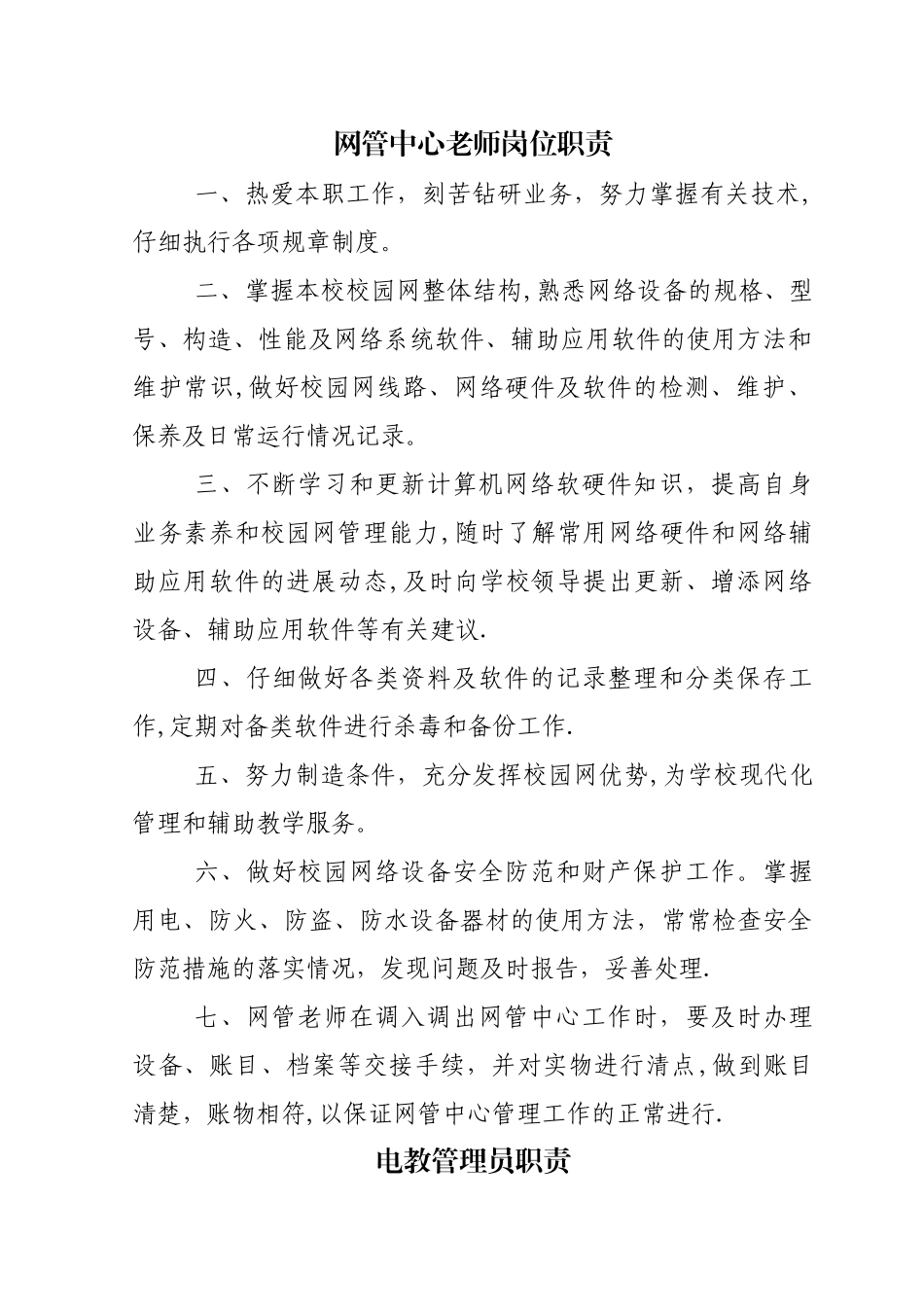 网管中心老师岗位职责

一、热爱本职工作，刻苦钻研业务，努力掌握有关技术，仔细执行各项规章制度。

二、掌握本校校园网整体结构,熟悉网络设备的规格、型号、构造、性能及网络系统软件、辅助应用软件的使用方法和维护常识,做好校园网线路、网络硬件及软件的检测、维护、保养及日常运行情况记录。

三、不断学习和更新计算机网络软硬件知识，提高自身业务素养和校园网管理能力,随时了解常用网络硬件和网络辅助应用软件的进展动态,及时向学校领导提出更新、增添网络设备、辅助应用软件等有关建议.

四、仔细做好各类资料及软件的记录整理和分类保存工作,定期对备类软件进行杀毒和备份工作.

五、努力制造条件，充分发挥校园网优势,为学校现代化管理和辅助教学服务。

六、做好校园网络设备安全防范和财产保护工作。掌握用电、防火、防盗、防水设备器材的使用方法，常常检查安全防范措施的落实情况，发现问题及时报告，妥善处理.

七、网管老师在调入调出网管中心工作时，要及时办理设备、账目、档案等交接手续，并对实物进行清点,做到账目清楚，账物相符,以保证网管中心管理工作的正常进行.

电教管理员职责